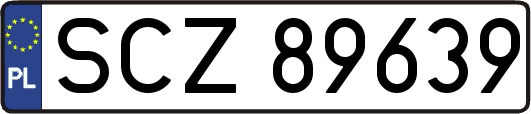 PL
SCZ 89639